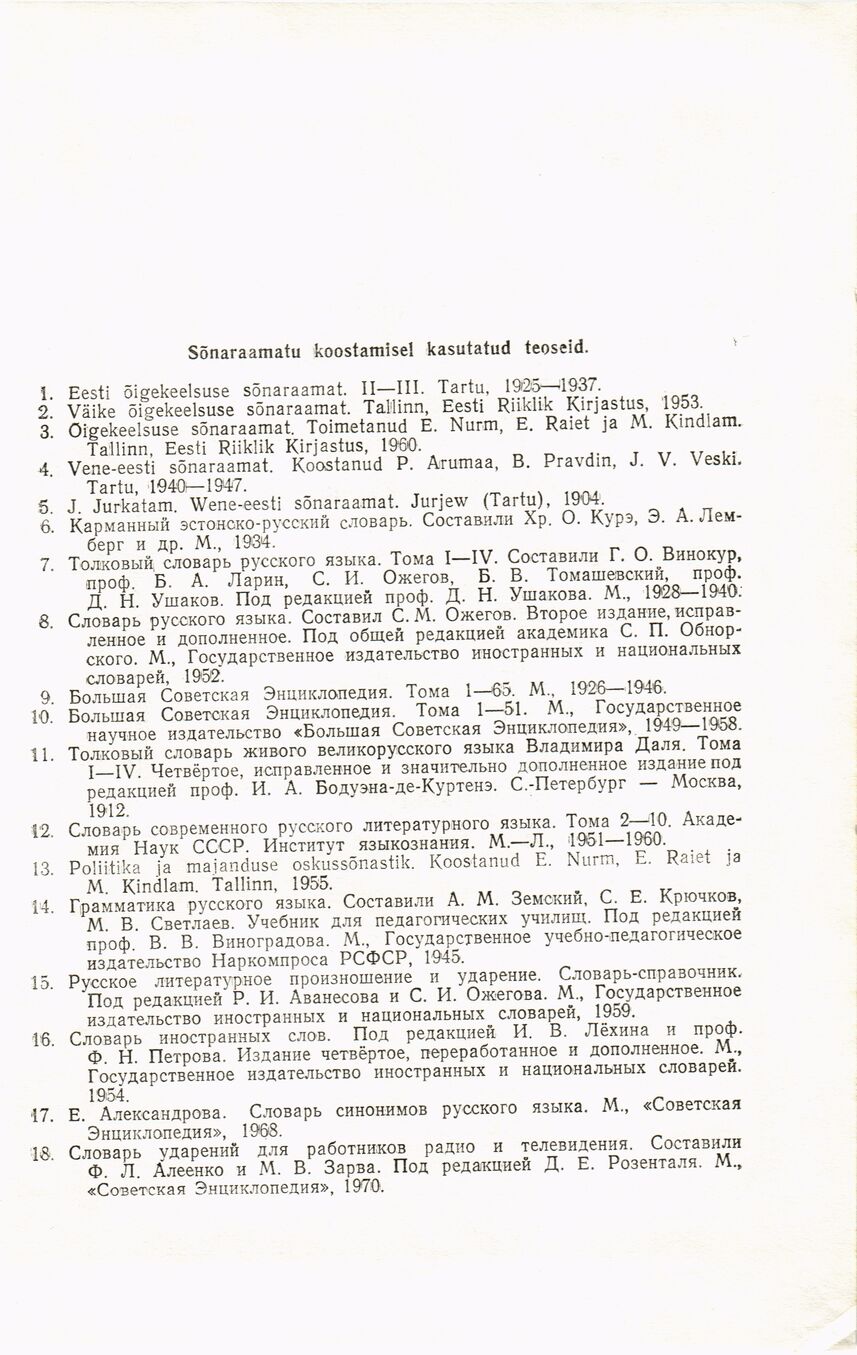 Sõnaraamatu koostamisel kasutatud teoseid.

1. Eesti õigekeelsuse sõnaraamat. II—III. Tartu, 1925—1937.
2. Väike õigekeelsuse sõnaraamat. Tallinn, Eesti Riiklik Kirjastus, 1953.
3. Õigekeelsuse sõnaraamat. Toimetanud E. Nurm, E. Raiet ja M. Kindlam. Tallinn, Eesti Riiklik Kirjastus, 1960.
4. Vene-eesti sõnaraamat. Koostanud P. Arumaa, B. Pravdin, J. V. Veski. Tartu, 1940—1947.
5. J. Jurkatam. Wene-eesti sõnaraamat. Jurjew (Tartu), 1904.
6. Карманный эстонско-русский словарь. Составили Хр. О. Курэ, Э. А. Лемберг и др. М., 1934.
7. Толковый словарь русского языка. Тома I—IV. Составили Г. О. Винокур, проф. Б. А. Ларин, С. И. Ожегов, Б. В. Томашевский, проф. Д. Н. Ушаков. Под редакцией проф. Д. Н. Ушакова. М., 1928—1940.
8. Словарь русского языка. Составил С. М. Ожегов. Второе издание, исправленное и дополненное. Под общей редакцией академика С. П. Обнорского. М., Государственное издательство иностранных и национальных словарей, 1952.
9. Большая Советская Энциклопедия. Тома 1—65. М., 1926—1946.
10. Большая Советская Энциклопедия. Тома 1—51. М., Государственное научное издательство «Большая Советская Энциклопедия», 1949—1958.
11. Толковый словарь живого великорусского языка Владимира Даля. Тома I—IV. Четвёртое, исправленное и значительно дополненное издание под редакцией проф. И. А. Бодуэна-де-Куртенэ. С.-Петербург — Москва, 1912.
12. Словарь современного русского литературного языка. Тома 2—10. Академия Наук СССР. Институт языкознания. М.—Л., 1951—1960.
13. Poliitika ja majanduse oskussõnastik. Koostanud E. Nurm, E. Raiet ja M. Kindlam. Tallinn, 1955.
14. Грамматика русского языка. Составили А. М. Земский, С. Е. Крючков, М. В. Светлаев. Учебник для педагогических училищ. Под редакцией проф. В. В. Виноградова. М., Государственное учебно-педагогическое издательство Наркомпроса РСФСР, 1945.
15. Русское литературное произношение и ударение. Словарь-справочник. Под редакцией Р. И. Аванесова и С. И. Ожегова. М., Государственное издательство иностранных и национальных словарей, 1959.
16. Словарь иностранных слов. Под редакцией И. В. Лёхина и проф. Ф. Н. Петрова. Издание четвёртое, переработанное и дополненное. М., Государственное издательство иностранных и национальных словарей. 1954.
17. Е. Александрова. Словарь синонимов русского языка. М., «Советская Энциклопедия», 1968.
18. Словарь ударений для работников радио и телевидения. Составили Ф. Л. Агеенко и М. В. Зарва. Под редакцией Д. Е. Розенталя. М., «Советская Энциклопедия», 1970.